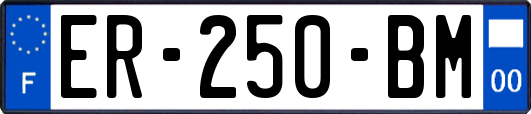 F
ER-250-BM
00